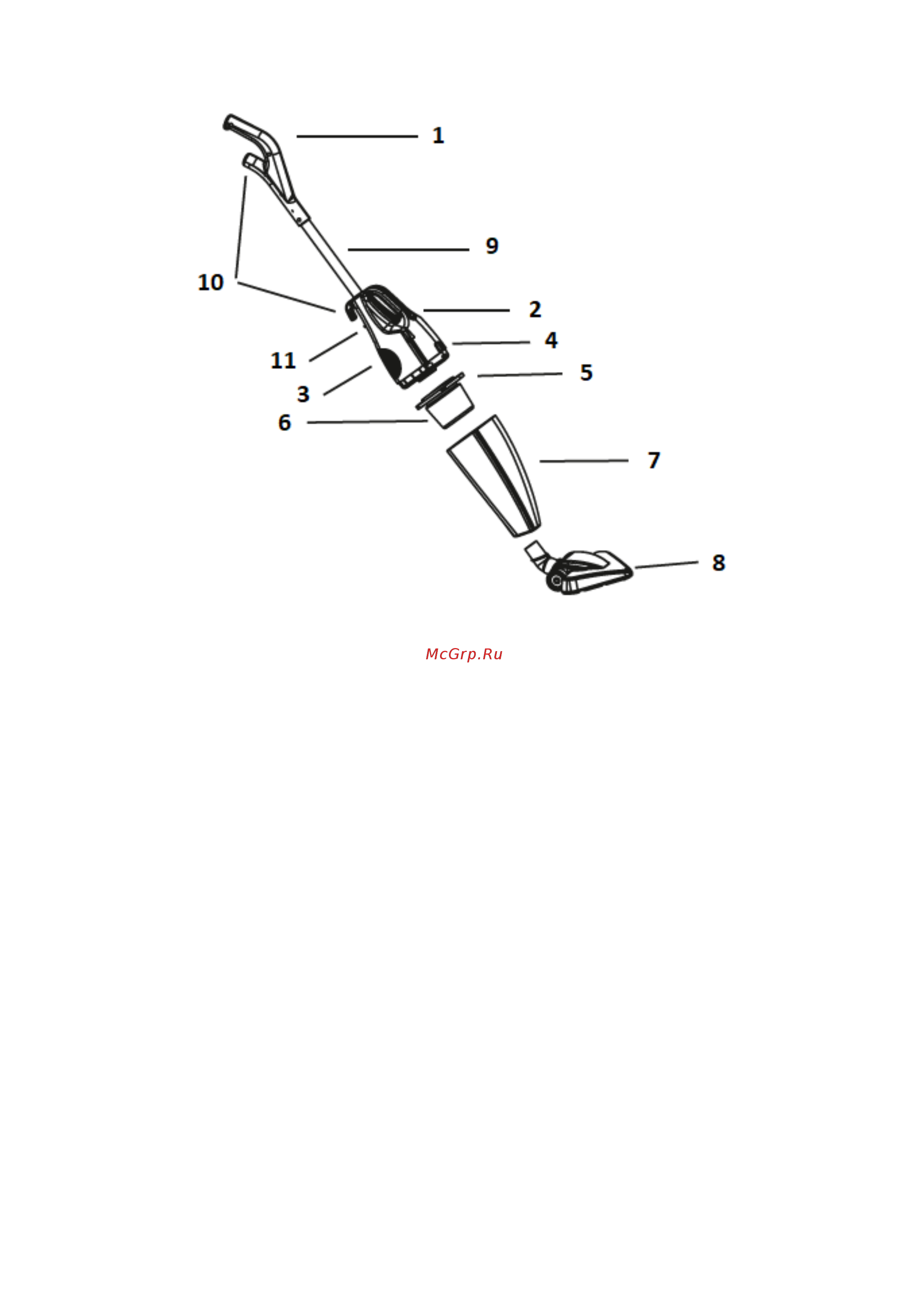 1
9
10
2
4
11
5
3
6
7
8

McGrp.Ru